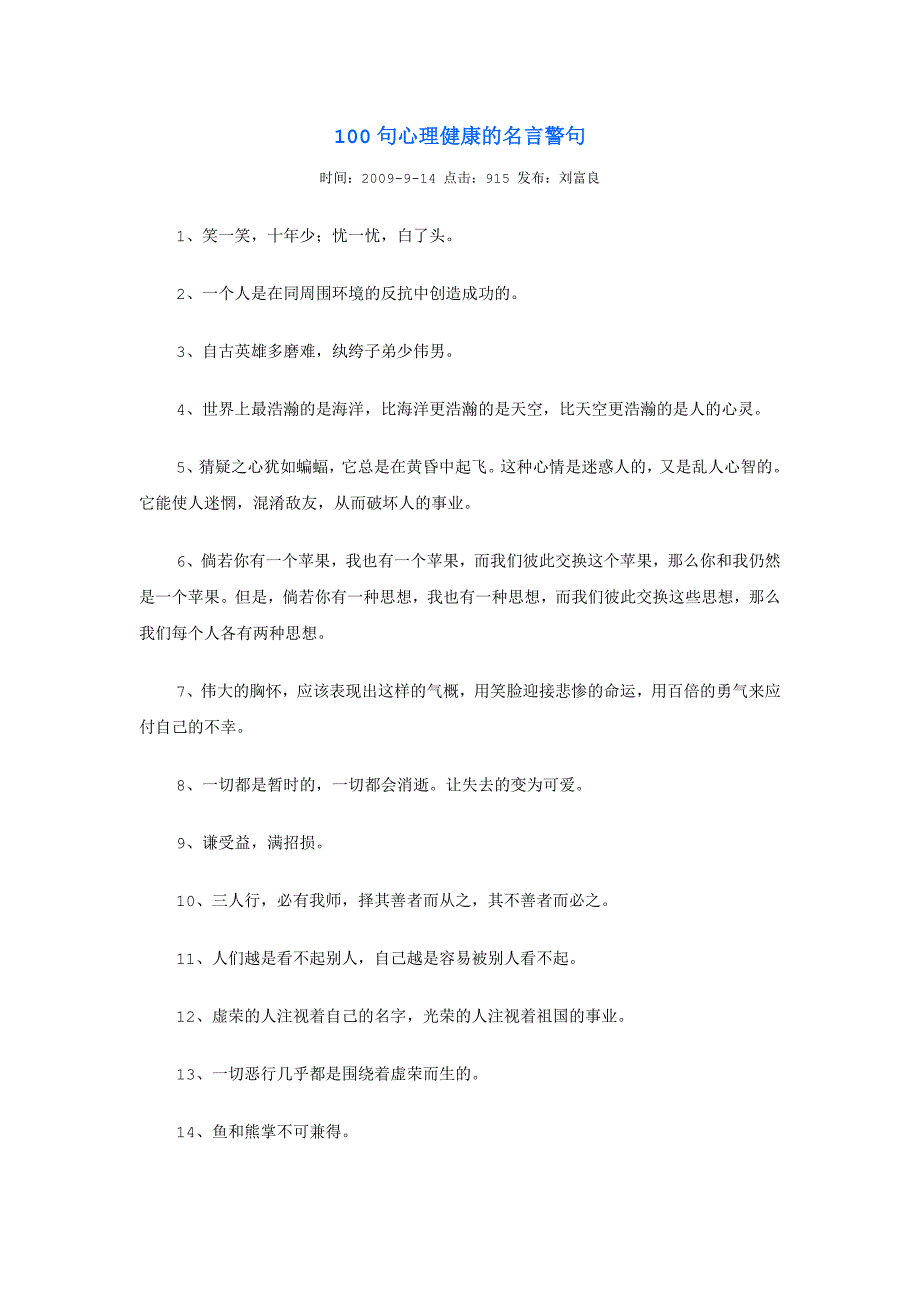 100 句心理健康的名言警句

时间：2009-9-14 点击：915 发布：刘富良

1、笑一笑，十年少；忧一忧，白了头。

2、一个人是在同周围环境的反抗中创造成功的。

3、自古英雄多磨难，纨绔子弟少伟男。

4、世界上最浩瀚的是海洋，比海洋更浩瀚的是天空，比天空更浩瀚的是人的心灵。

5、猜疑之心犹如蝙蝠，它总是在黄昏中起飞。这种心情是迷惑人的，又是乱人心智的。它能使人迷惘，混淆敌友，从而破坏人的事业。

6、倘若你有一个苹果，我也有一个苹果，而我们彼此交换这个苹果，那么你和我仍然是一个苹果。但是，倘若你有一种思想，我也有一种思想，而我们彼此交换这些思想，那么我们每个人各有两种思想。

7、伟大的胸怀，应该表现出这样的气概，用笑脸迎接悲惨的命运，用百倍的勇气来应付自己的不幸。

8、一切都是暂时的，一切都会消逝。让失去的变为可爱。

9、谦受益，满招损。

10、三人行，必有我师，择其善者而从之，其不善者而必之。

11、人们越是看不起别人，自己越是容易被别人看不起。

12、虚荣的人注视着自己的名字，光荣的人注视着祖国的事业。

13、一切恶行几乎都是围绕着虚荣而生的。

14、鱼和熊掌不可兼得。